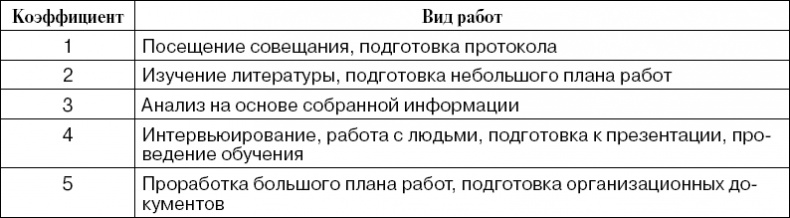 | Коэффициент | Вид работ |
|---|---|
| 1 | Посещение совещания, подготовка протокола |
| 2 | Изучение литературы, подготовка небольшого плана работ |
| 3 | Анализ на основе собранной информации |
| 4 | Интервьюирование, работа с людьми, подготовка к презентации, проведение обучения |
| 5 | Проработка большого плана работ, подготовка организационных документов |